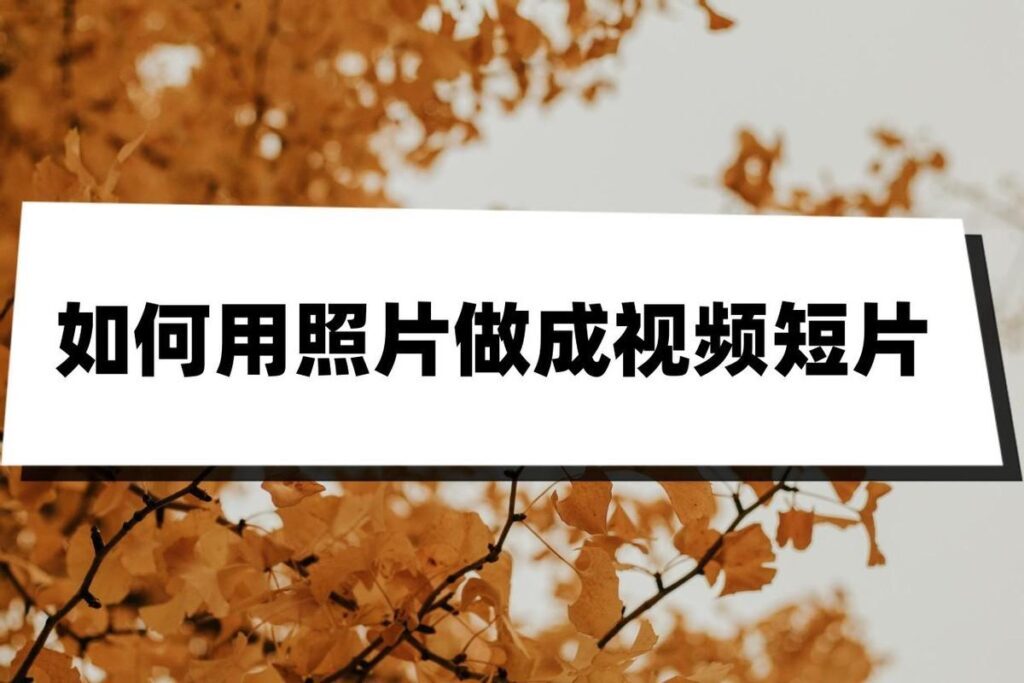 如何用照片做成视频短片